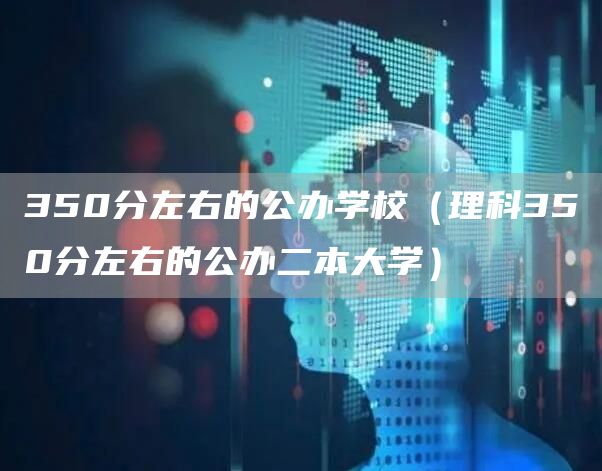 350分左右的公办学校（理科350分左右的公办二本大学）